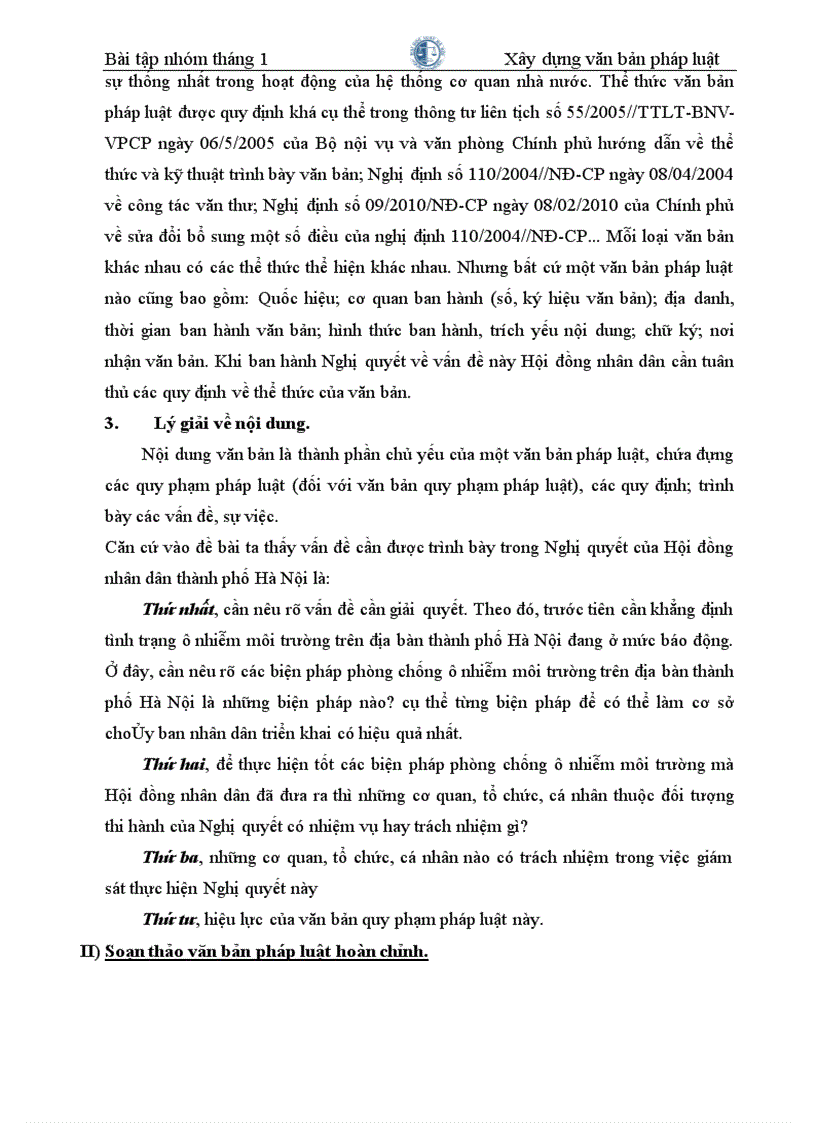 Bài tập nhóm tháng 1 Xây dựng văn bản pháp luật

sự thống nhất trong hoạt động của hệ thống cơ quan nhà nước. Thể thức văn bản pháp luật được quy định khá cụ thể trong thông tư liên tịch số 55/2005//TTLT-BNV-VPCP ngày 06/5/2005 của Bộ nội vụ và văn phòng Chính phủ hướng dẫn về thể thức và kỹ thuật trình bày văn bản; Nghị định số 110/2004//NĐ-CP ngày 08/04/2004 về công tác văn thư; Nghị định số 09/2010/NĐ-CP ngày 08/02/2010 của Chính phủ về sửa đổi bổ sung một số điều của nghị định 110/2004//NĐ-CP... Mỗi loại văn bản khác nhau có các thể thức thể hiện khác nhau. Nhưng bất cứ một văn bản pháp luật nào cũng bao gồm: Quốc hiệu; cơ quan ban hành (số, ký hiệu văn bản); địa danh, thời gian ban hành văn bản; hình thức ban hành, trích yếu nội dung; chữ ký; nơi nhận văn bản. Khi ban hành Nghị quyết về vấn đề này Hội đồng nhân dân cần tuân thủ các quy định về thể thức của văn bản.

3. Lý giải về nội dung.

Nội dung văn bản là thành phần chủ yếu của một văn bản pháp luật, chứa đựng các quy phạm pháp luật (đối với văn bản quy phạm pháp luật), các quy định; trình bày các vấn đề, sự việc.

Căn cứ vào đề bài ta thấy vấn đề cần được trình bày trong Nghị quyết của Hội đồng nhân dân thành phố Hà Nội là:

Thứ nhất, cần nêu rõ vấn đề cần giải quyết. Theo đó, trước tiên cần khẳng định tình trạng ô nhiễm môi trường trên địa bàn thành phố Hà Nội đang ở mức báo động. Ở đây, cần nêu rõ các biện pháp phòng chống ô nhiễm môi trường trên địa bàn thành phố Hà Nội là những biện pháp nào? cụ thể từng biện pháp để có thể làm cơ sở choỦy ban nhân dân triển khai có hiệu quả nhất.

Thứ hai, để thực hiện tốt các biện pháp phòng chống ô nhiễm môi trường mà Hội đồng nhân dân đã đưa ra thì những cơ quan, tổ chức, cá nhân thuộc đối tượng thi hành của Nghị quyết có nhiệm vụ hay trách nhiệm gì?

Thứ ba, những cơ quan, tổ chức, cá nhân nào có trách nhiệm trong việc giám sát thực hiện Nghị quyết này

Thứ tư, hiệu lực của văn bản quy phạm pháp luật này.

II) Soạn thảo văn bản pháp luật hoàn chỉnh.